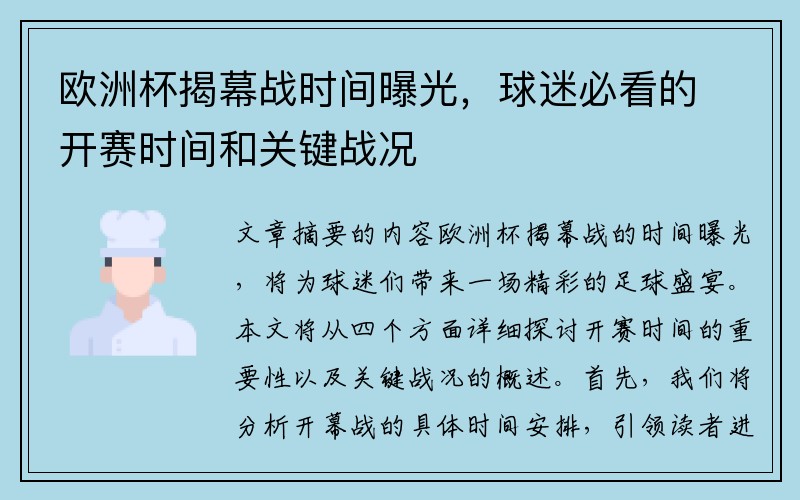 欧洲杯揭幕战时间曝光，球迷必看的开赛时间和关键战况

文章摘要的内容欧洲杯揭幕战的时间曝光，将为球迷们带来一场精彩的足球盛宴。本文将从四个方面详细探讨开赛时间的重要性以及关键战况的概述。首先，我们将分析开幕战的具体时间安排，引领读者进